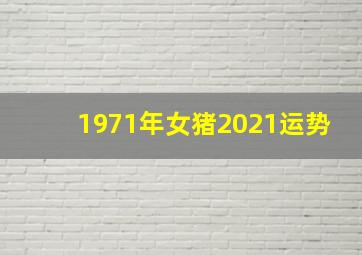 1971年女猪2021运势